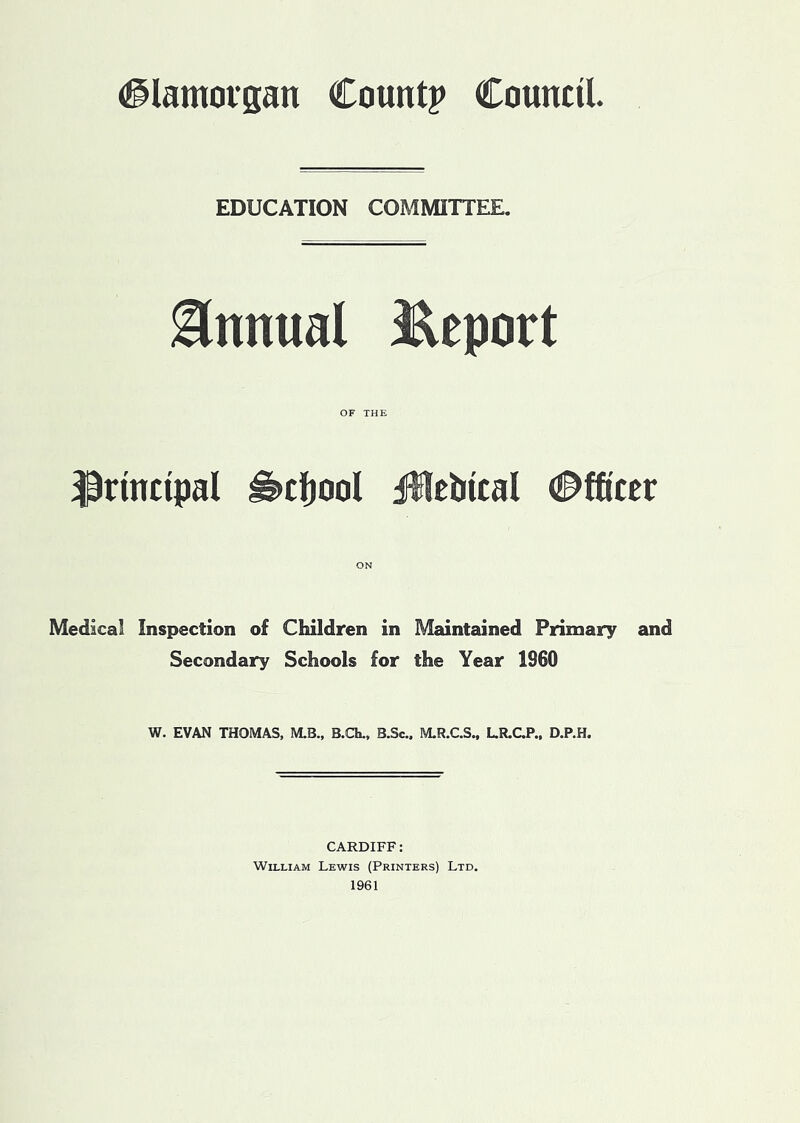 Glamorgan County Council.

EDUCATION COMMITTEE.

Annual Report

OF THE

Principal School Medical Officer

ON

Medical Inspection of Children in Maintained Primary and Secondary Schools for the Year 1960

W. EVAN THOMAS, M.B., B.Ch., B.Sc., M.R.C.S., L.R.C.P., D.P.H.

CARDIFF:
William Lewis (Printers) Ltd.
1961